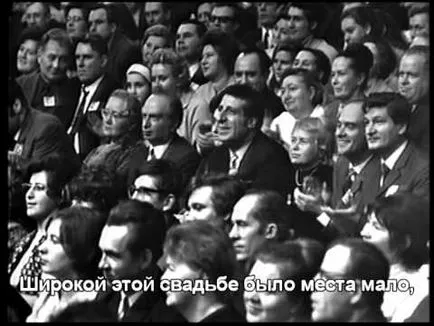 Широкой этой свадьбе было места мало,